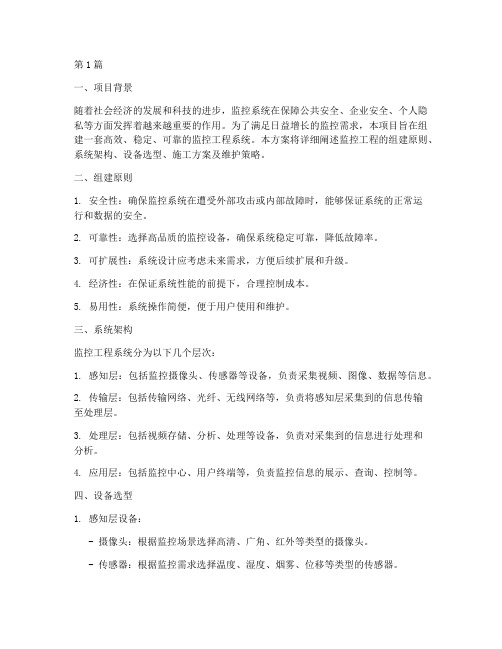 第1篇

一、项目背景

随着社会经济的发展和科技的进步，监控系统在保障公共安全、企业安全、个人隐私等方面发挥着越来越重要的作用。为了满足日益增长的监控需求，本项目旨在组建一套高效、稳定、可靠的监控工程系统。本方案将详细阐述监控工程的组建原则、系统架构、设备选型、施工方案及维护策略。

二、组建原则

1. 安全性：确保监控系统在遭受外部攻击或内部故障时，能够保证系统的正常运行和数据的安全。

2. 可靠性：选择高品质的监控设备，确保系统稳定可靠，降低故障率。

3. 可扩展性：系统设计应考虑未来需求，方便后续扩展和升级。

4. 经济性：在保证系统性能的前提下，合理控制成本。

5. 易用性：系统操作简便，便于用户使用和维护。

三、系统架构

监控工程系统分为以下几个层次：

1. 感知层：包括监控摄像头、传感器等设备，负责采集视频、图像、数据等信息。

2. 传输层：包括传输网络、光纤、无线网络等，负责将感知层采集到的信息传输至处理层。

3. 处理层：包括视频存储、分析、处理等设备，负责对采集到的信息进行处理和分析。

4. 应用层：包括监控中心、用户终端等，负责监控信息的展示、查询、控制等。

四、设备选型

1. 感知层设备：

- 摄像头：根据监控场景选择高清、广角、红外等类型的摄像头。

- 传感器：根据监控需求选择温度、湿度、烟雾、位移等类型的传感器。